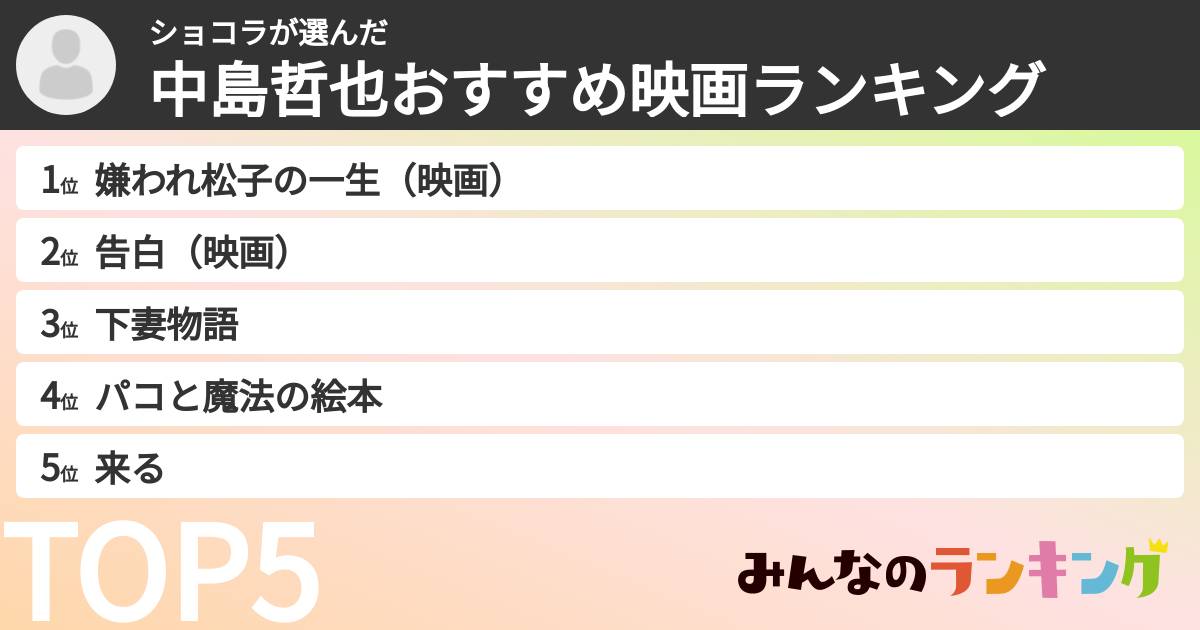 ショコラが選んだ
中島哲也おすすめ映画ランキング

1位 嫌われ松子の一生（映画）

2位 告白（映画）

3位 下妻物語

4位 パコと魔法の絵本

5位 来る

TOP5

みんなのランキング